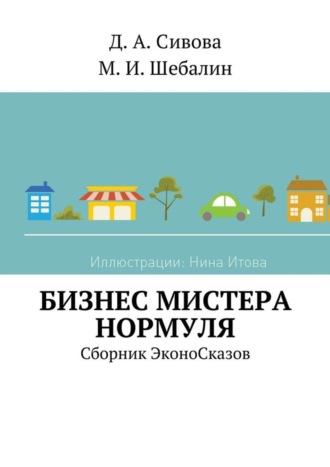 Д. А. Сивова
М. И. Шебалин

Иллюстрации: Нина Итова

БИЗНЕС МИСТЕРА НОРМУЛЯ
Сборник ЭконоСказов